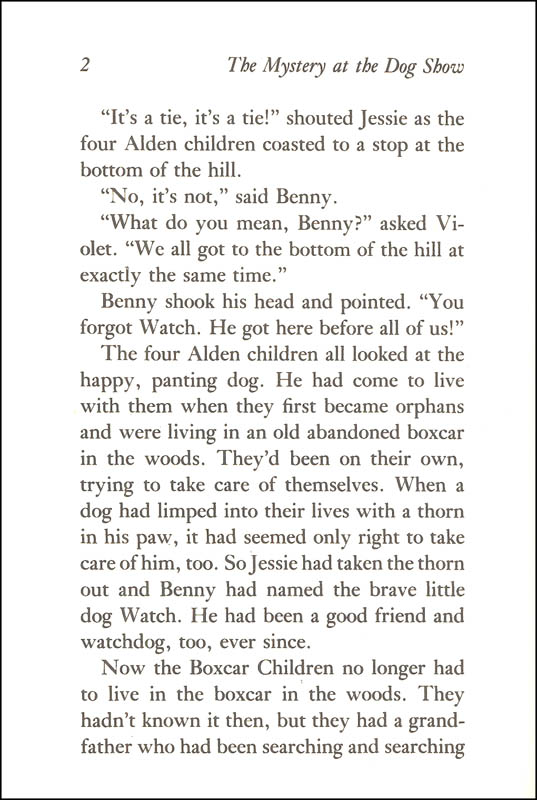 2 The Mystery at the Dog Show

"It's a tie, it's a tie!" shouted Jessie as the four Alden children coasted to a stop at the bottom of the hill.

"No, it's not," said Benny.

"What do you mean, Benny?" asked Violet. "We all got to the bottom of the hill at exactly the same time."

Benny shook his head and pointed. "You forgot Watch. He got here before all of us!"

The four Alden children all looked at the happy, panting dog. He had come to live with them when they first became orphans and were living in an old abandoned boxcar in the woods. They'd been on their own, trying to take care of themselves. When a dog had limped into their lives with a thorn in his paw, it had seemed only right to take care of him, too. So Jessie had taken the thorn out and Benny had named the brave little dog Watch. He had been a good friend and watchdog, too, ever since.

Now the Boxcar Children no longer had to live in the boxcar in the woods. They hadn't known it then, but they had a grandfather who had been searching and searching